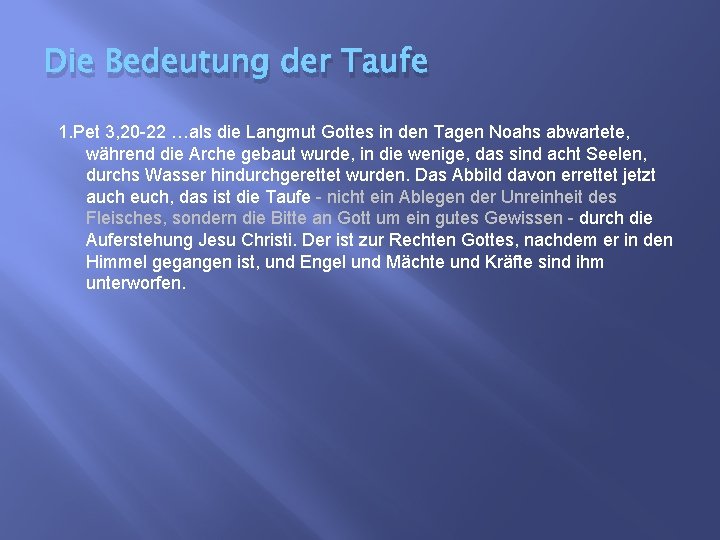 Die Bedeutung der Taufe

1.Pet 3,20-22 …als die Langmut Gottes in den Tagen Noahs abwartete, während die Arche gebaut wurde, in die wenige, das sind acht Seelen, durchs Wasser hindurchgerettet wurden. Das Abbild davon errettet jetzt auch euch, das ist die Taufe - nicht ein Ablegen der Unreinheit des Fleisches, sondern die Bitte an Gott um ein gutes Gewissen - durch die Auferstehung Jesu Christi. Der ist zur Rechten Gottes, nachdem er in den Himmel gegangen ist, und Engel und Mächte und Kräfte sind ihm unterworfen.